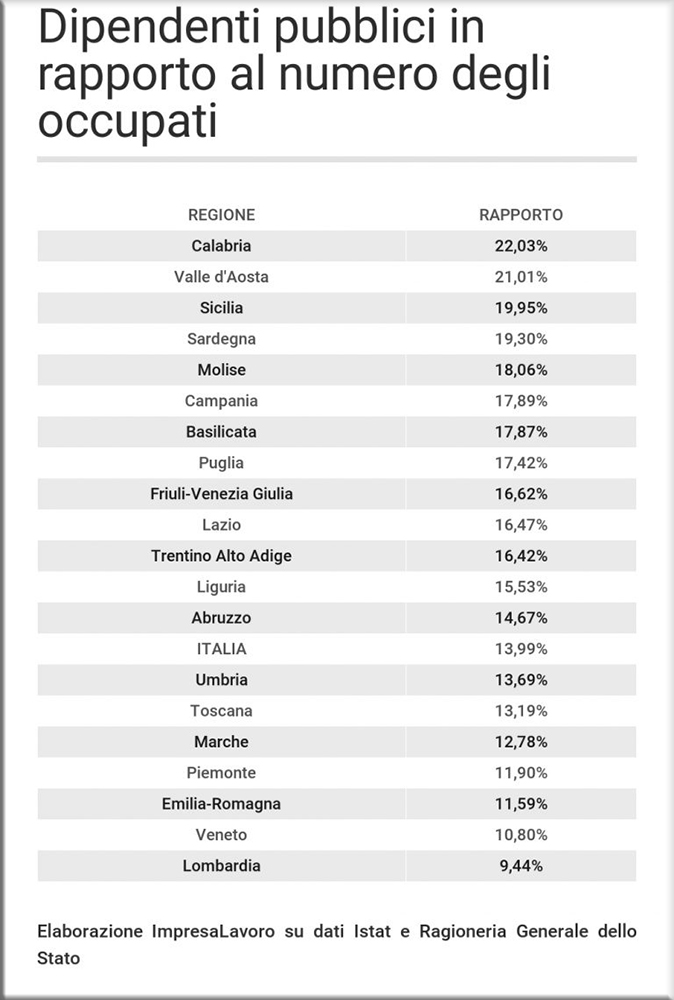 Dipendenti pubblici in rapporto al numero degli occupati

| REGIONE | RAPPORTO |
|---|---|
| Calabria | 22,03% |
| Valle d'Aosta | 21,01% |
| Sicilia | 19,95% |
| Sardegna | 19,30% |
| Molise | 18,06% |
| Campania | 17,89% |
| Basilicata | 17,87% |
| Puglia | 17,42% |
| Friuli-Venezia Giulia | 16,62% |
| Lazio | 16,47% |
| Trentino Alto Adige | 16,42% |
| Liguria | 15,53% |
| Abruzzo | 14,67% |
| ITALIA | 13,99% |
| Umbria | 13,69% |
| Toscana | 13,19% |
| Marche | 12,78% |
| Piemonte | 11,90% |
| Emilia-Romagna | 11,59% |
| Veneto | 10,80% |
| Lombardia | 9,44% |

Elaborazione ImpresaLavoro su dati Istat e Ragioneria Generale dello Stato